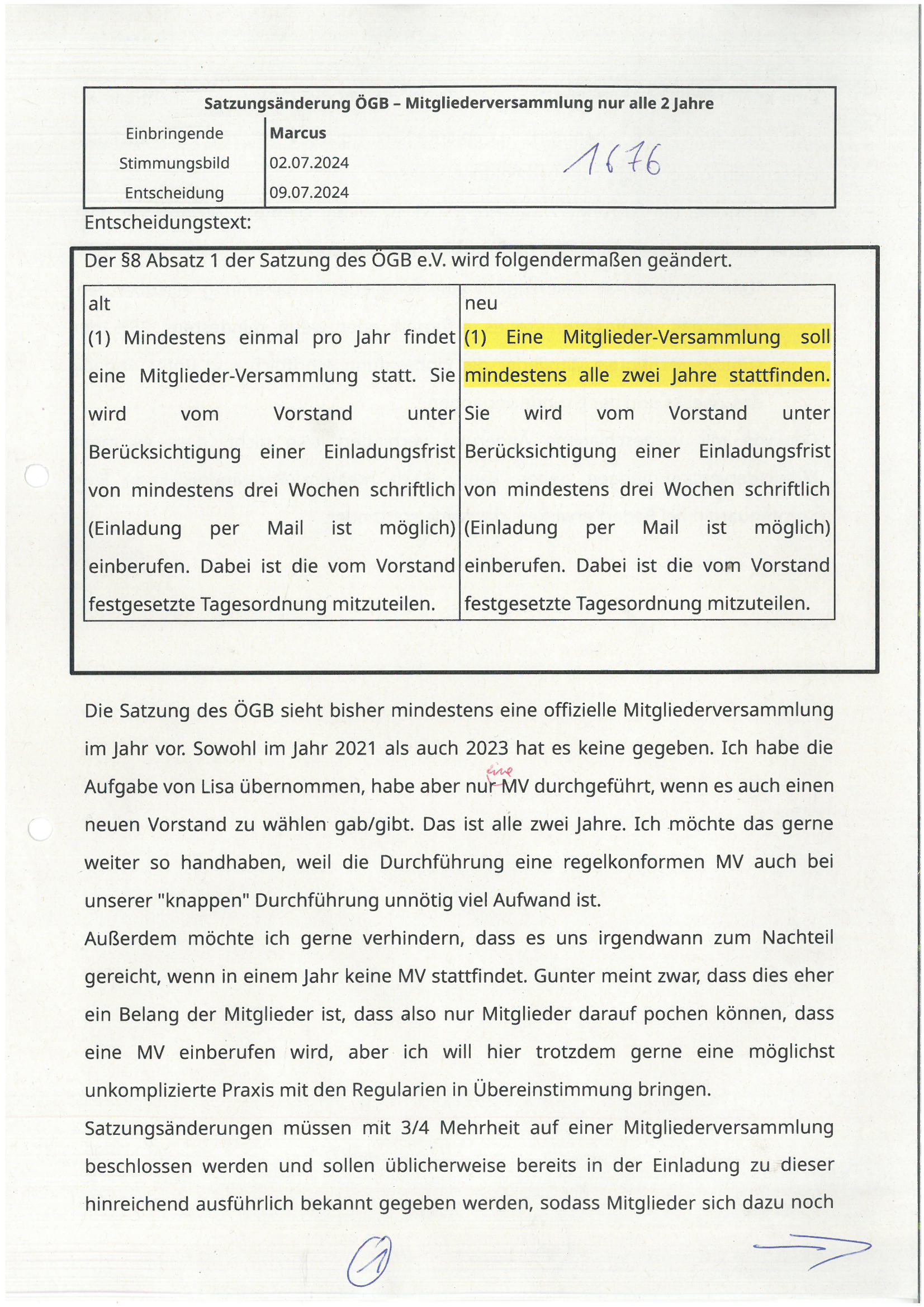 Satzungsänderung ÖGB – Mitgliederversammlung nur alle 2 Jahre

| Einbringende | Marcus |
|---|---|
| Stimmungsbild | 02.07.2024 |
| Entscheidung | 09.07.2024 |

1676

Entscheidungstext:

Der §8 Absatz 1 der Satzung des ÖGB e.V. wird folgendermaßen geändert.

| alt | neu |
|---|---|
| (1) Mindestens einmal pro Jahr findet eine Mitglieder-Versammlung statt. Sie wird vom Vorstand unter Berücksichtigung einer Einladungsfrist von mindestens drei Wochen schriftlich (Einladung per Mail ist möglich) einberufen. Dabei ist die vom Vorstand festgesetzte Tagesordnung mitzuteilen. | (1) Eine Mitglieder-Versammlung soll mindestens alle zwei Jahre stattfinden. Sie wird vom Vorstand unter Berücksichtigung einer Einladungsfrist von mindestens drei Wochen schriftlich (Einladung per Mail ist möglich) einberufen. Dabei ist die vom Vorstand festgesetzte Tagesordnung mitzuteilen. |

Die Satzung des ÖGB sieht bisher mindestens eine offizielle Mitgliederversammlung im Jahr vor. Sowohl im Jahr 2021 als auch 2023 hat es keine gegeben. Ich habe die Aufgabe von Lisa übernommen, habe aber nur eine MV durchgeführt, wenn es auch einen neuen Vorstand zu wählen gab/gibt. Das ist alle zwei Jahre. Ich möchte das gerne weiter so handhaben, weil die Durchführung eine regelkonformen MV auch bei unserer "knappen" Durchführung unnötig viel Aufwand ist.

Außerdem möchte ich gerne verhindern, dass es uns irgendwann zum Nachteil gereicht, wenn in einem Jahr keine MV stattfindet. Gunter meint zwar, dass dies eher ein Belang der Mitglieder ist, dass also nur Mitglieder darauf pochen können, dass eine MV einberufen wird, aber ich will hier trotzdem gerne eine möglichst unkomplizierte Praxis mit den Regularien in Übereinstimmung bringen.

Satzungsänderungen müssen mit 3/4 Mehrheit auf einer Mitgliederversammlung beschlossen werden und sollen üblicherweise bereits in der Einladung zu dieser hinreichend ausführlich bekannt gegeben werden, sodass Mitglieder sich dazu noch

1